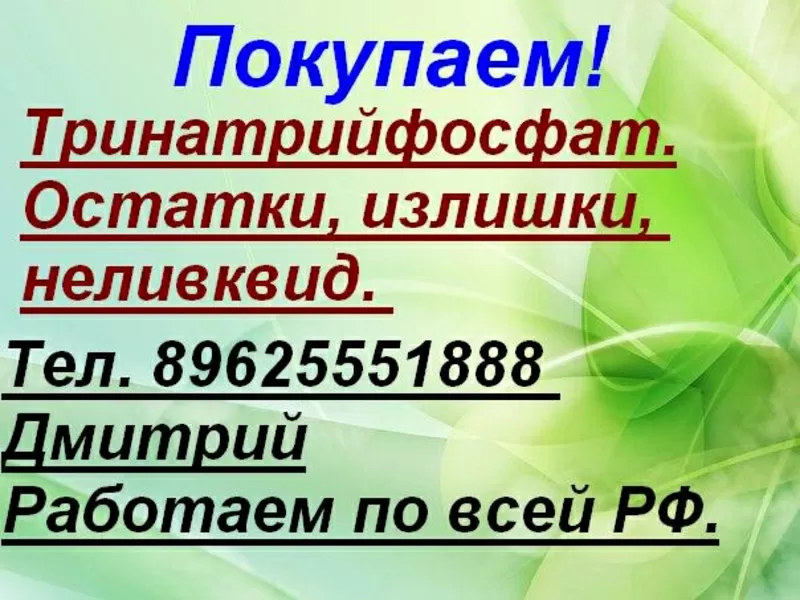 Покупаем!
Тринатрийфосфат.
Остатки, излишки, неливквид.

Тел. 89625551888
Дмитрий
Работаем по всей РФ.